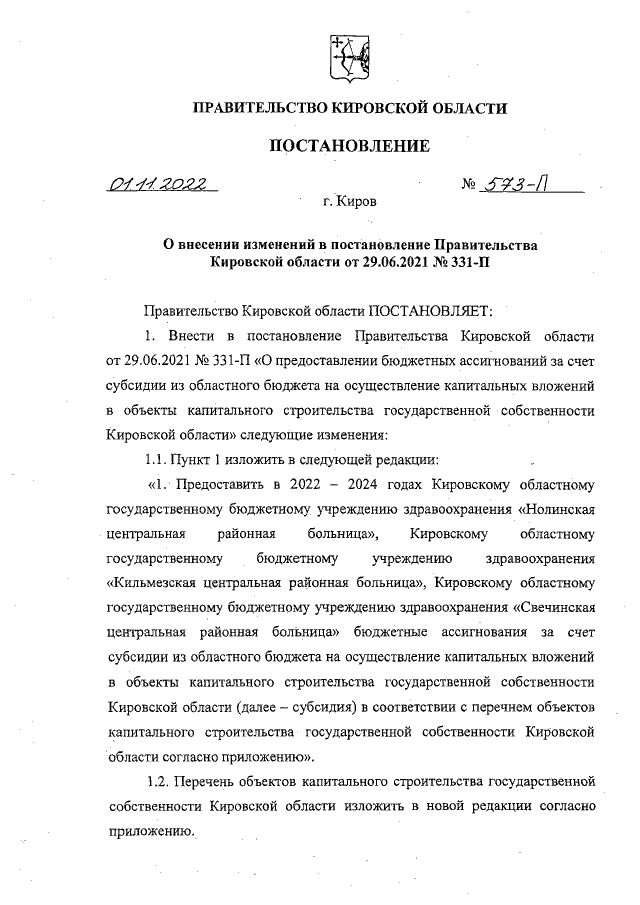 ПРАВИТЕЛЬСТВО КИРОВСКОЙ ОБЛАСТИ

ПОСТАНОВЛЕНИЕ

01.11.2022 № 573-П

г. Киров

О внесении изменений в постановление Правительства Кировской области от 29.06.2021 № 331-П

Правительство Кировской области ПОСТАНОВЛЯЕТ:

1. Внести в постановление Правительства Кировской области от 29.06.2021 № 331-П «О предоставлении бюджетных ассигнований за счет субсидии из областного бюджета на осуществление капитальных вложений в объекты капитального строительства государственной собственности Кировской области» следующие изменения:

1.1. Пункт 1 изложить в следующей редакции:

«1. Предоставить в 2022 – 2024 годах Кировскому областному государственному бюджетному учреждению здравоохранения «Нолинская центральная районная больница», Кировскому областному государственному бюджетному учреждению здравоохранения «Кильмезская центральная районная больница», Кировскому областному государственному бюджетному учреждению здравоохранения «Свечинская центральная районная больница» бюджетные ассигнования за счет субсидии из областного бюджета на осуществление капитальных вложений в объекты капитального строительства государственной собственности Кировской области (далее – субсидия) в соответствии с перечнем объектов капитального строительства государственной собственности Кировской области согласно приложению».

1.2. Перечень объектов капитального строительства государственной собственности Кировской области изложить в новой редакции согласно приложению.